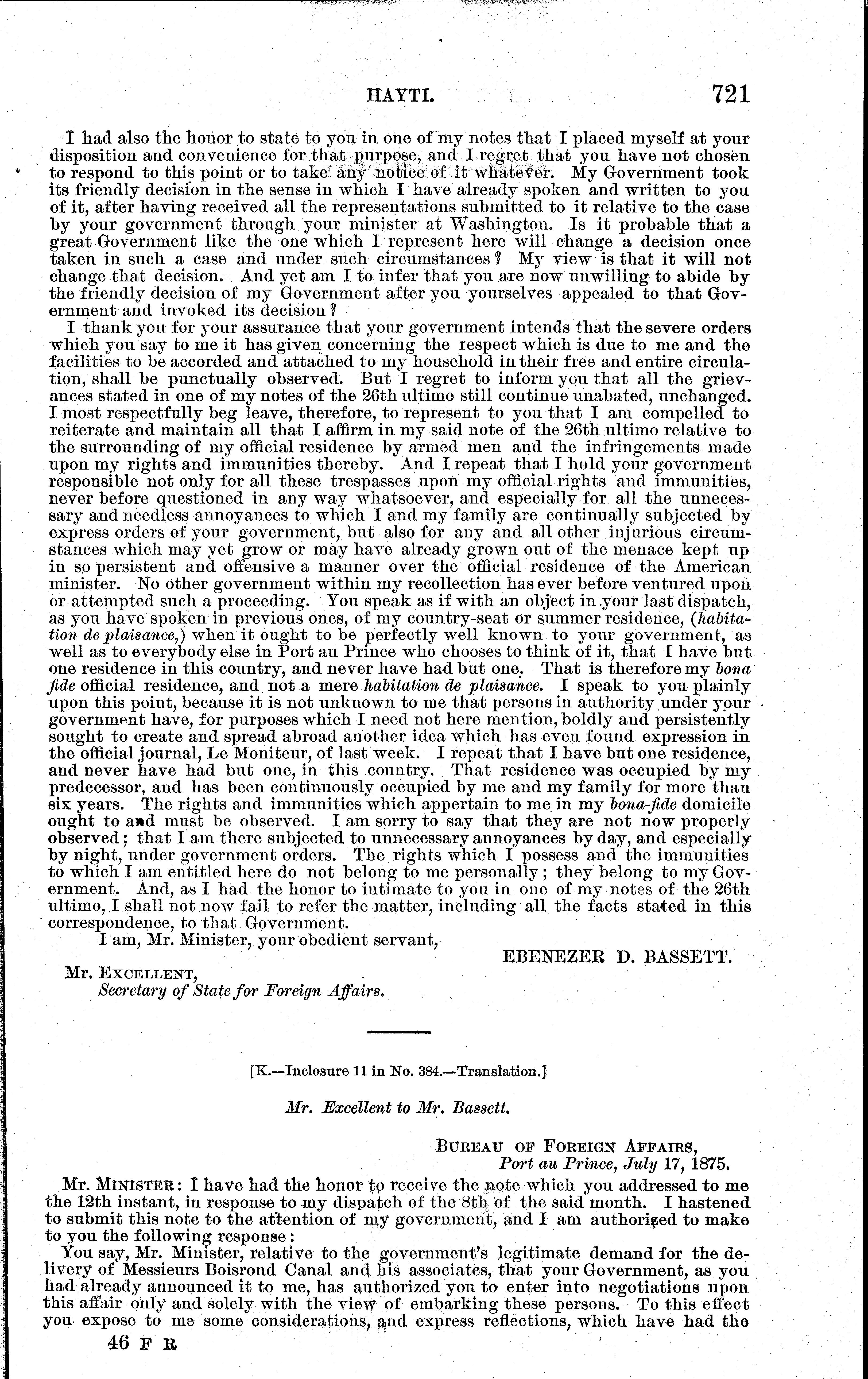 HAYTI. 721

I had also the honor to state to you in one of my notes that I placed myself at your disposition and convenience for that purpose, and I regret that you have not chosen to respond to this point or to take any notice of it whatever. My Government took its friendly decision in the sense in which I have already spoken and written to you of it, after having received all the representations submitted to it relative to the case by your government through your minister at Washington. Is it probable that a great Government like the one which I represent here will change a decision once taken in such a case and under such circumstances? My view is that it will not change that decision. And yet am I to infer that you are now unwilling to abide by the friendly decision of my Government after you yourselves appealed to that Government and invoked its decision?

I thank you for your assurance that your government intends that the severe orders which you say to me it has given concerning the respect which is due to me and the facilities to be accorded and attached to my household in their free and entire circulation, shall be punctually observed. But I regret to inform you that all the grievances stated in one of my notes of the 26th ultimo still continue unabated, unchanged. I most respectfully beg leave, therefore, to represent to you that I am compelled to reiterate and maintain all that I affirm in my said note of the 26th ultimo relative to the surrounding of my official residence by armed men and the infringements made upon my rights and immunities thereby. And I repeat that I hold your government responsible not only for all these trespasses upon my official rights and immunities, never before questioned in any way whatsoever, and especially for all the unnecessary and needless annoyances to which I and my family are continually subjected by express orders of your government, but also for any and all other injurious circumstances which may yet grow or may have already grown out of the menace kept up in so persistent and offensive a manner over the official residence of the American minister. No other government within my recollection has ever before ventured upon or attempted such a proceeding. You speak as if with an object in your last dispatch, as you have spoken in previous ones, of my country-seat or summer residence, (habitation de plaisance,) when it ought to be perfectly well known to your government, as well as to everybody else in Port au Prince who chooses to think of it, that I have but one residence in this country, and never have had but one. That is therefore my bona fide official residence, and not a mere habitation de plaisance. I speak to you plainly upon this point, because it is not unknown to me that persons in authority under your government have, for purposes which I need not here mention, boldly and persistently sought to create and spread abroad another idea which has even found expression in the official journal, Le Moniteur, of last week. I repeat that I have but one residence, and never have had but one, in this country. That residence was occupied by my predecessor, and has been continuously occupied by me and my family for more than six years. The rights and immunities which appertain to me in my bona-fide domicile ought to and must be observed. I am sorry to say that they are not now properly observed; that I am there subjected to unnecessary annoyances by day, and especially by night, under government orders. The rights which I possess and the immunities to which I am entitled here do not belong to me personally; they belong to my Government. And, as I had the honor to intimate to you in one of my notes of the 26th ultimo, I shall not now fail to refer the matter, including all the facts stated in this correspondence, to that Government.

I am, Mr. Minister, your obedient servant,

EBENEZER D. BASSETT.

Mr. EXCELLENT,
Secretary of State for Foreign Affairs.

[K.—Inclosure 11 in No. 384.—Translation.]

Mr. Excellent to Mr. Bassett.

BUREAU OF FOREIGN AFFAIRS,
Port au Prince, July 17, 1875.

Mr. MINISTER: I have had the honor to receive the note which you addressed to me the 12th instant, in response to my dispatch of the 8th of the said month. I hastened to submit this note to the attention of my government, and I am authorized to make to you the following response:

You say, Mr. Minister, relative to the government's legitimate demand for the delivery of Messieurs Boisrond Canal and his associates, that your Government, as you had already announced it to me, has authorized you to enter into negotiations upon this affair only and solely with the view of embarking these persons. To this effect you expose to me some considerations, and express reflections, which have had the

46 F R